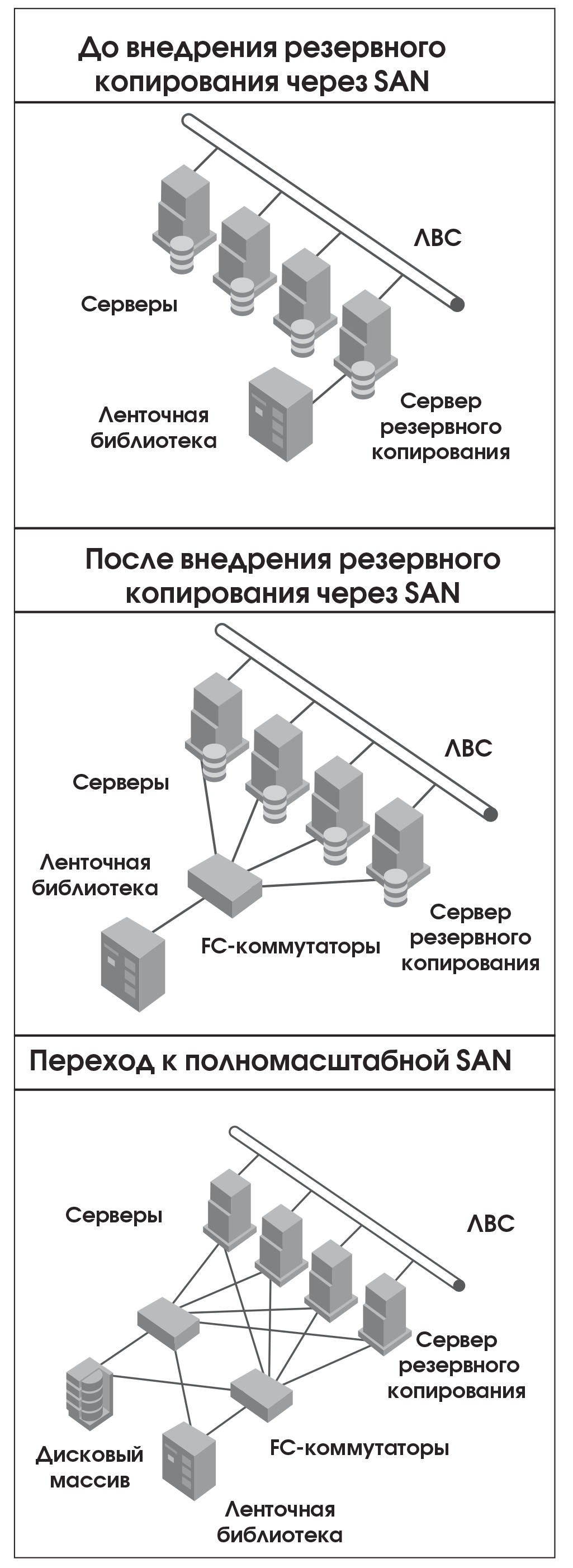 До внедрения резервного копирования через SAN

ЛВС

Серверы

Ленточная библиотека

Сервер резервного копирования

После внедрения резервного копирования через SAN

ЛВС

Серверы

Ленточная библиотека

FC-коммутаторы

Сервер резервного копирования

Переход к полномасштабной SAN

Серверы

ЛВС

Сервер резервного копирования

Дисковый массив

FC-коммутаторы

Ленточная библиотека